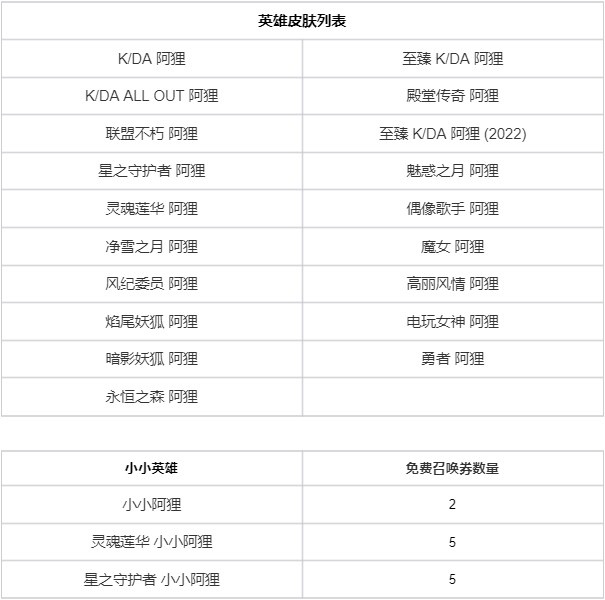 | 英雄皮肤列表 | |
|---|---|
| K/DA 阿狸 | 至臻 K/DA 阿狸 |
| K/DA ALL OUT 阿狸 | 殿堂传奇 阿狸 |
| 联盟不朽 阿狸 | 至臻 K/DA 阿狸 (2022) |
| 星之守护者 阿狸 | 魅惑之月 阿狸 |
| 灵魂莲华 阿狸 | 偶像歌手 阿狸 |
| 净雪之月 阿狸 | 魔女 阿狸 |
| 风纪委员 阿狸 | 高丽风情 阿狸 |
| 焰尾妖狐 阿狸 | 电玩女神 阿狸 |
| 暗影妖狐 阿狸 | 勇者 阿狸 |
| 永恒之森 阿狸 | |

| 小小英雄 | 免费召唤券数量 |
|---|---|
| 小小阿狸 | 2 |
| 灵魂莲华 小小阿狸 | 5 |
| 星之守护者 小小阿狸 | 5 |